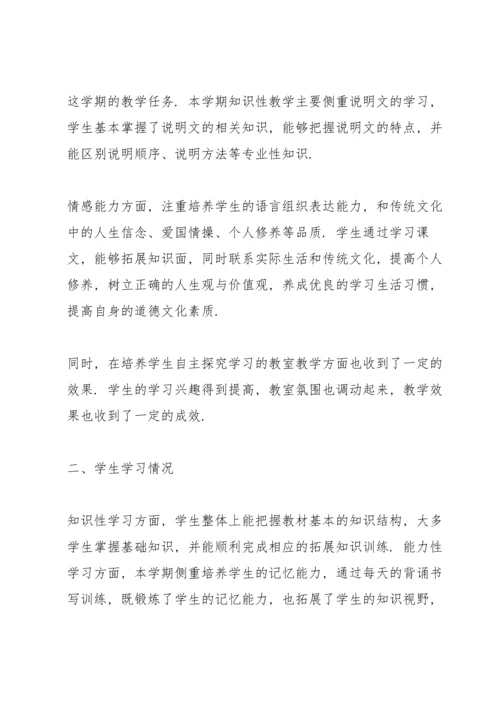 这学期的教学任务．本学期知识性教学主要侧重说明文的学习，学生基本掌握了说明文的相关知识，能够把握说明文的特点，并能区别说明顺序、说明方法等专业性知识．

情感能力方面，注重培养学生的语言组织表达能力，和传统文化中的人生信念、爱国情操、个人修养等品质．学生通过学习课文，能够拓展知识面，同时联系实际生活和传统文化，提高个人修养，树立正确的人生观与价值观，养成优良的学习生活习惯，提高自身的道德文化素质．

同时，在培养学生自主探究学习的教室教学方面也收到了一定的效果．学生的学习兴趣得到提高，教室氛围也调动起来，教学效果也收到了一定的成效．

二、学生学习情况

知识性学习方面，学生整体上能把握教材基本的知识结构，大多学生掌握基础知识，并能顺利完成相应的拓展知识训练．能力性学习方面，本学期侧重培养学生的记忆能力，通过每天的背诵书写训练，既锻炼了学生的记忆能力，也拓展了学生的知识视野，